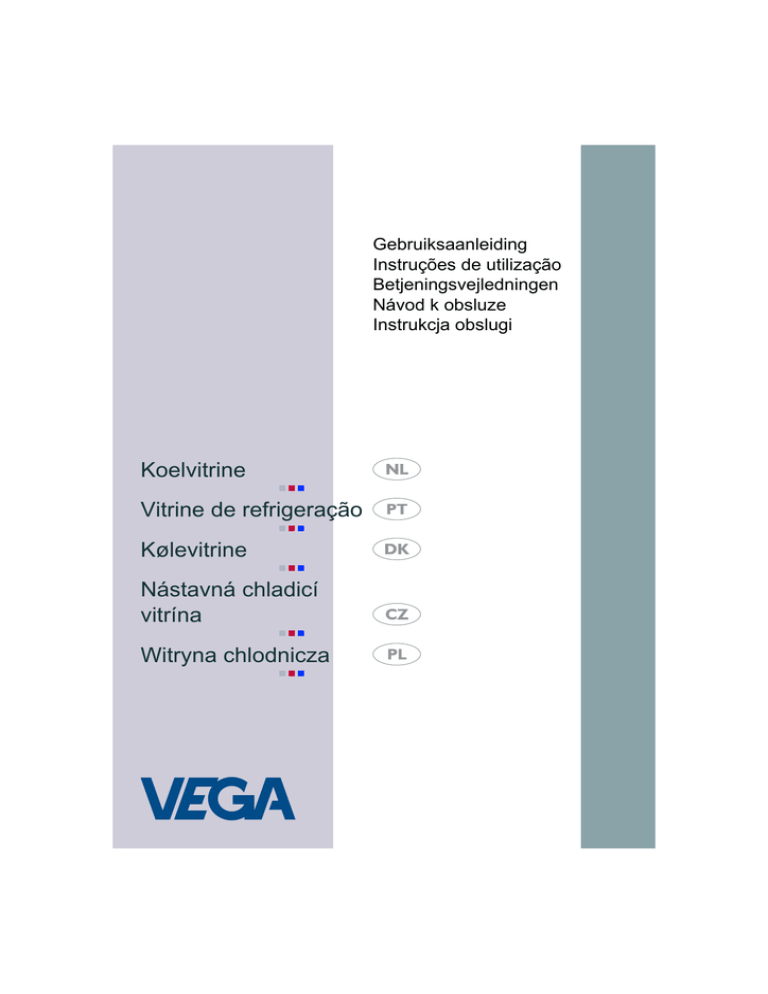 Gebruiksaanleiding
Instruções de utilização
Betjeningsvejledningen
Návod k obsluze
Instrukcja obslugi

Koelvitrine NL

Vitrine de refrigeração PT

Kølevitrine DK

Nástavná chladicí vitrína CZ

Witryna chlodnicza PL

VEGA